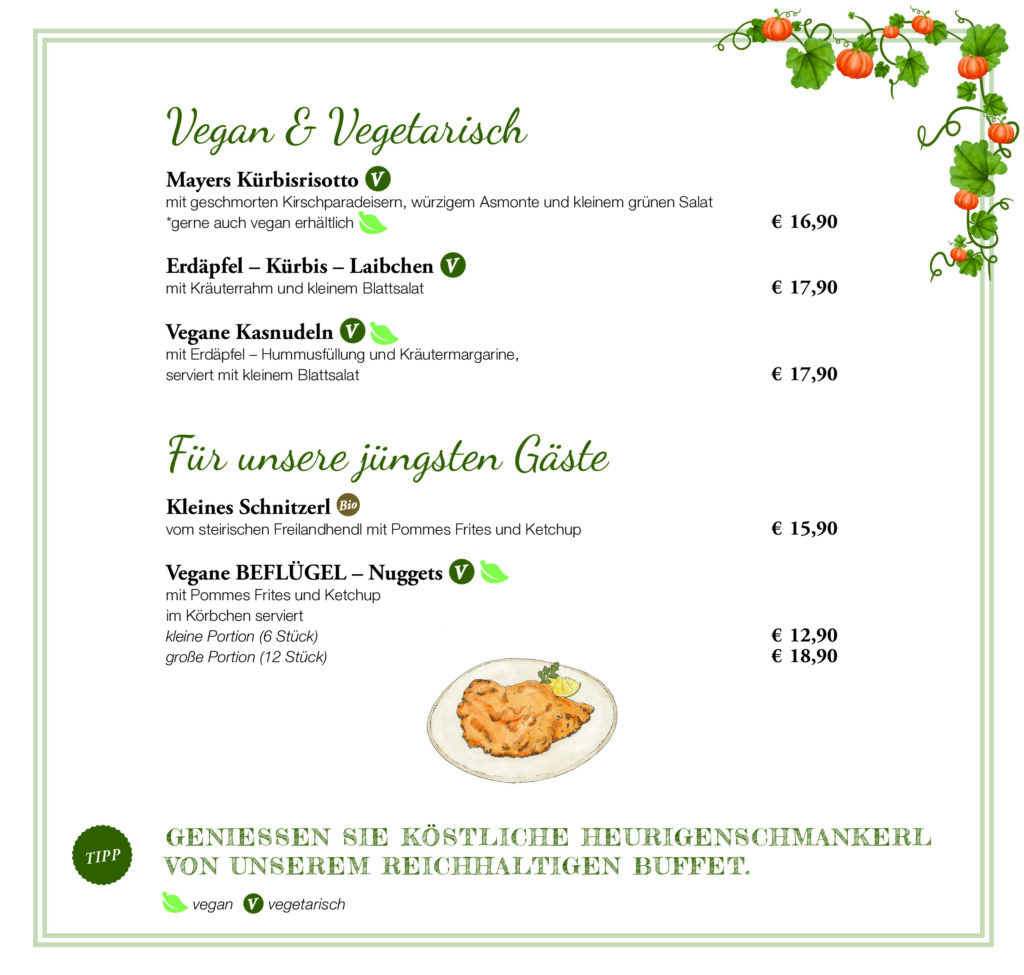 Vegan & Vegetarisch

Mayers Kürbisrisotto V
mit geschmorten Kirschparadeisern, würzigem Asmonte und kleinem grünen Salat
*gerne auch vegan erhältlich € 16,90

Erdäpfel – Kürbis – Laibchen V
mit Kräuterrahm und kleinem Blattsalat € 17,90

Vegane Kasnudeln V
mit Erdäpfel – Hummusfüllung und Kräutermargarine,
serviert mit kleinem Blattsalat € 17,90

Für unsere jüngsten Gäste

Kleines Schnitzerl Bio
vom steirischen Freilandhendl mit Pommes Frites und Ketchup € 15,90

Vegane BEFLÜGEL – Nuggets V
mit Pommes Frites und Ketchup
im Körbchen serviert
kleine Portion (6 Stück) € 12,90
große Portion (12 Stück) € 18,90

TIPP
GENIESSEN SIE KÖSTLICHE HEURIGENSCHMANKERL VON UNSEREM REICHHALTIGEN BUFFET.

vegan V vegetarisch